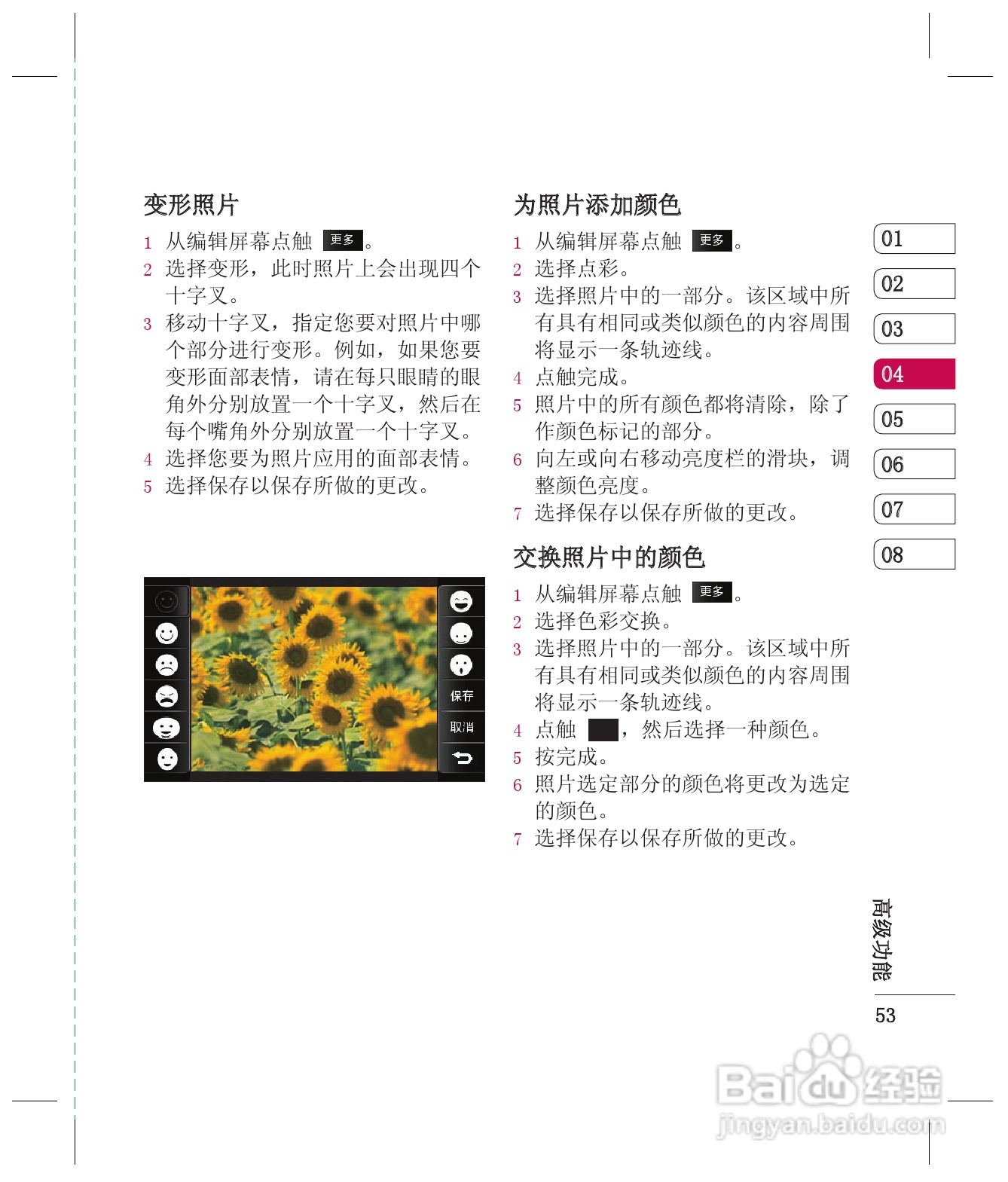 变形照片

1 从编辑屏幕点触 更多。
2 选择变形，此时照片上会出现四个十字叉。
3 移动十字叉，指定您要对照片中哪个部分进行变形。例如，如果您要变形面部表情，请在每只眼睛的眼角外分别放置一个十字叉，然后在每个嘴角外分别放置一个十字叉。
4 选择您要为照片应用的面部表情。
5 选择保存以保存所做的更改。

保存
取消

为照片添加颜色

1 从编辑屏幕点触 更多。
2 选择点彩。
3 选择照片中的一部分。该区域中所有具有相同或类似颜色的内容周围将显示一条轨迹线。
4 点触完成。
5 照片中的所有颜色都将清除，除了作颜色标记的部分。
6 向左或向右移动亮度栏的滑块，调整颜色亮度。
7 选择保存以保存所做的更改。

交换照片中的颜色

1 从编辑屏幕点触 更多。
2 选择色彩交换。
3 选择照片中的一部分。该区域中所有具有相同或类似颜色的内容周围将显示一条轨迹线。
4 点触 ，然后选择一种颜色。
5 按完成。
6 照片选定部分的颜色将更改为选定的颜色。
7 选择保存以保存所做的更改。

01
02
03
04
05
06
07
08

高级功能

53

Baidu 经验
jingyan.baidu.com